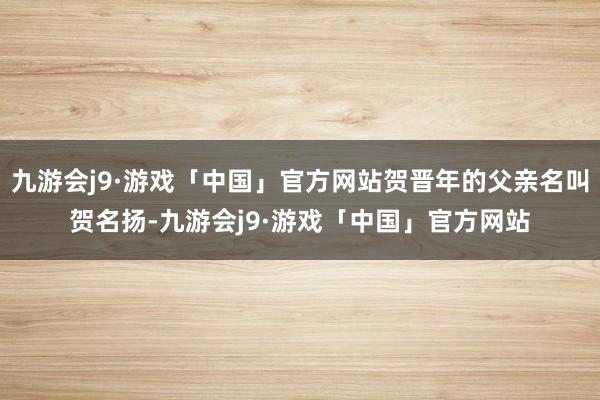 九游会j9·游戏「中国」官方网站贺晋年的父亲名叫贺名扬-九游会j9·游戏「中国」官方网站